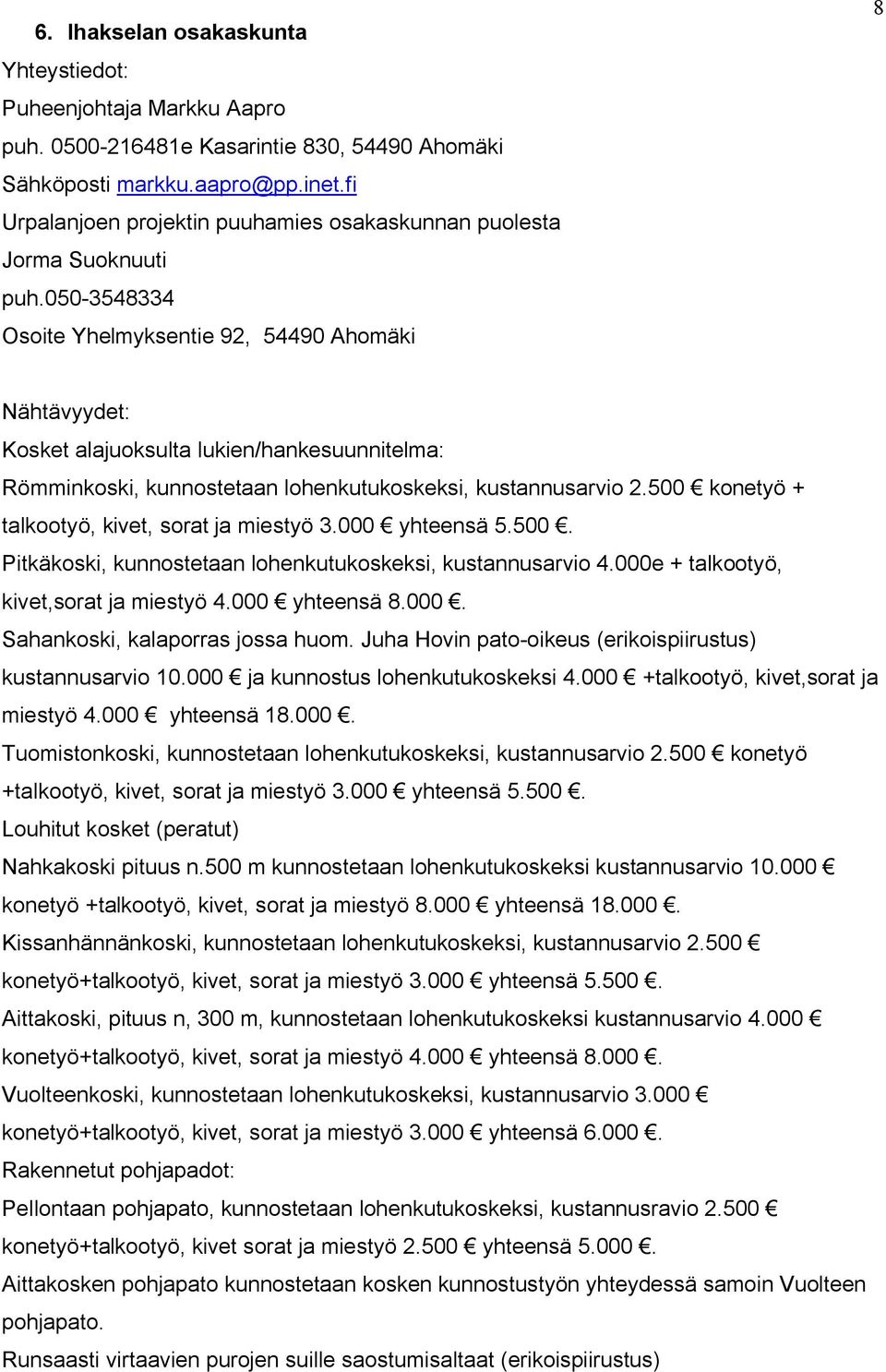 8

6. Ihakselan osakaskunta

Yhteystiedot:

Puheenjohtaja Markku Aapro

puh. 0500-216481e Kasarintie 830, 54490 Ahomäki

Sähköposti markku.aapro@pp.inet.fi

Urpalanjoen projektin puuhamies osakaskunnan puolesta

Jorma Suoknuuti

puh.050-3548334

Osoite Yhelmyksentie 92, 54490 Ahomäki

Nähtävyydet:

Kosket alajuoksulta lukien/hankesuunnitelma:

Römminkoski, kunnostetaan lohenkutukoskeksi, kustannusarvio 2.500 € konetyö + talkootyö, kivet, sorat ja miestyö 3.000 € yhteensä 5.500 €.

Pitkäkoski, kunnostetaan lohenkutukoskeksi, kustannusarvio 4.000e + talkootyö, kivet,sorat ja miestyö 4.000 € yhteensä 8.000 €.

Sahankoski, kalaporras jossa huom. Juha Hovin pato-oikeus (erikoispiirustus) kustannusarvio 10.000 € ja kunnostus lohenkutukoskeksi 4.000 € +talkootyö, kivet,sorat ja miestyö 4.000 € yhteensä 18.000 €.

Tuomistonkoski, kunnostetaan lohenkutukoskeksi, kustannusarvio 2.500 € konetyö +talkootyö, kivet, sorat ja miestyö 3.000 € yhteensä 5.500 €.

Louhitut kosket (peratut)

Nahkakoski pituus n.500 m kunnostetaan lohenkutukoskeksi kustannusarvio 10.000 € konetyö +talkootyö, kivet, sorat ja miestyö 8.000 € yhteensä 18.000 €.

Kissanhännänkoski, kunnostetaan lohenkutukoskeksi, kustannusarvio 2.500 € konetyö+talkootyö, kivet, sorat ja miestyö 3.000 € yhteensä 5.500 €.

Aittakoski, pituus n, 300 m, kunnostetaan lohenkutukoskeksi kustannusarvio 4.000 € konetyö+talkootyö, kivet, sorat ja miestyö 4.000 € yhteensä 8.000 €.

Vuolteenkoski, kunnostetaan lohenkutukoskeksi, kustannusarvio 3.000 € konetyö+talkootyö, kivet, sorat ja miestyö 3.000 € yhteensä 6.000 €.

Rakennetut pohjapadot:

Pellontaan pohjapato, kunnostetaan lohenkutukoskeksi, kustannusravio 2.500 € konetyö+talkootyö, kivet sorat ja miestyö 2.500 € yhteensä 5.000 €.

Aittakosken pohjapato kunnostetaan kosken kunnostustyön yhteydessä samoin Vuolteen pohjapato.

Runsaasti virtaavien purojen suille saostumisaltaat (erikoispiirustus)